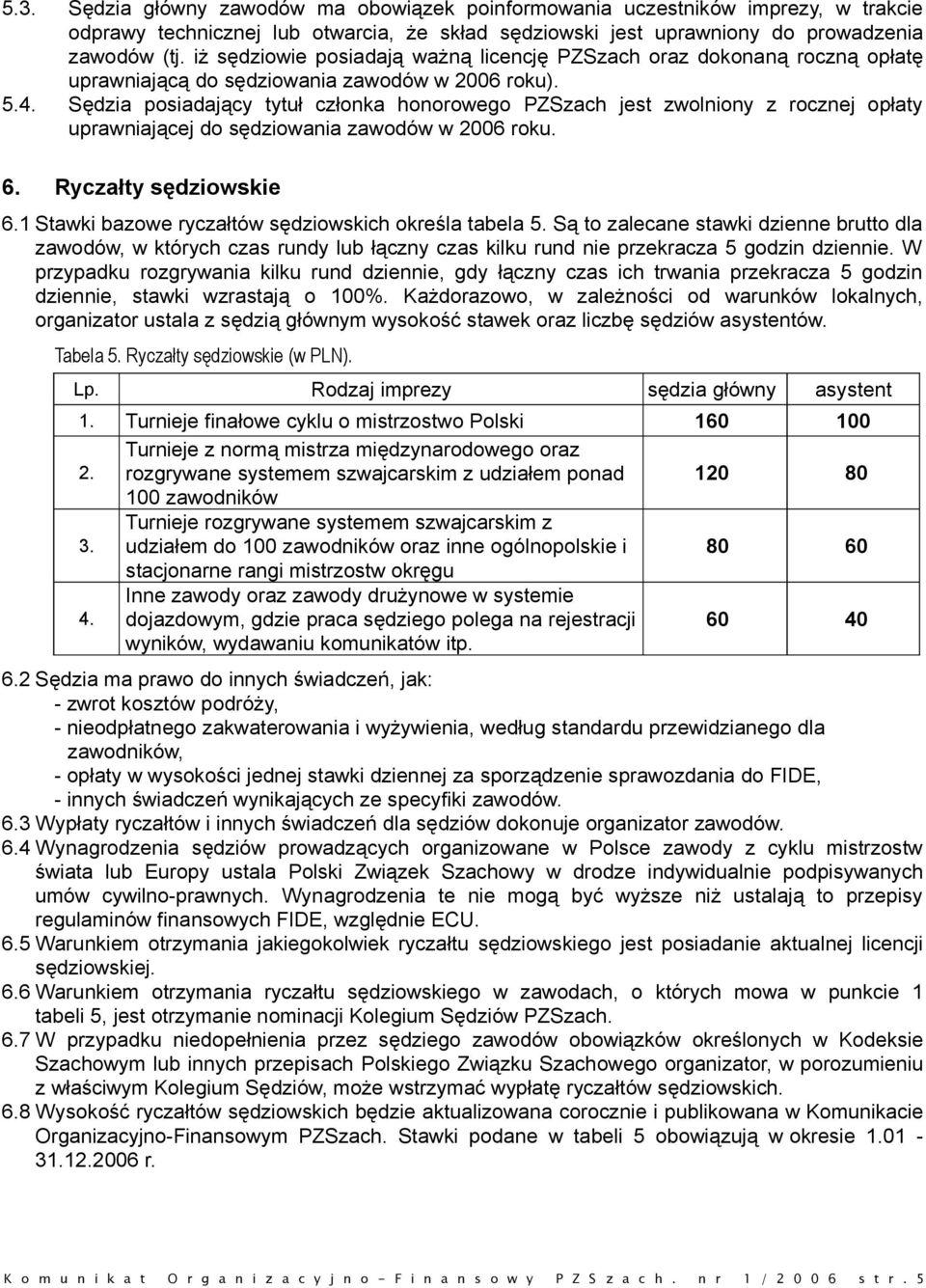 5.3. Sędzia główny zawodów ma obowiązek poinformowania uczestników imprezy, w trakcie odprawy technicznej lub otwarcia, że skład sędziowski jest uprawniony do prowadzenia zawodów (tj. iż sędziowie posiadają ważną licencję PZSzach oraz dokonaną roczną opłatę uprawniającą do sędziowania zawodów w 2006 roku).

5.4. Sędzia posiadający tytuł członka honorowego PZSzach jest zwolniony z rocznej opłaty uprawniającej do sędziowania zawodów w 2006 roku.

6. Ryczałty sędziowskie

6.1 Stawki bazowe ryczałtów sędziowskich określa tabela 5. Są to zalecane stawki dzienne brutto dla zawodów, w których czas rundy lub łączny czas kilku rund nie przekracza 5 godzin dziennie. W przypadku rozgrywania kilku rund dziennie, gdy łączny czas ich trwania przekracza 5 godzin dziennie, stawki wzrastają o 100%. Każdorazowo, w zależności od warunków lokalnych, organizator ustala z sędzią głównym wysokość stawek oraz liczbę sędziów asystentów.

Tabela 5. Ryczałty sędziowskie (w PLN).

| Lp. | Rodzaj imprezy | sędzia główny | asystent |
|---|---|---|---|
| 1. | Turnieje finałowe cyklu o mistrzostwo Polski | 160 | 100 |
| 2. | Turnieje z normą mistrza międzynarodowego oraz rozgrywane systemem szwajcarskim z udziałem ponad 100 zawodników | 120 | 80 |
| 3. | Turnieje rozgrywane systemem szwajcarskim z udziałem do 100 zawodników oraz inne ogólnopolskie i stacjonarne rangi mistrzostw okręgu | 80 | 60 |
| 4. | Inne zawody oraz zawody drużynowe w systemie dojazdowym, gdzie praca sędziego polega na rejestracji wyników, wydawaniu komunikatów itp. | 60 | 40 |

6.2 Sędzia ma prawo do innych świadczeń, jak:
- zwrot kosztów podróży,
- nieodpłatnego zakwaterowania i wyżywienia, według standardu przewidzianego dla zawodników,
- opłaty w wysokości jednej stawki dziennej za sporządzenie sprawozdania do FIDE,
- innych świadczeń wynikających ze specyfiki zawodów.

6.3 Wypłaty ryczałtów i innych świadczeń dla sędziów dokonuje organizator zawodów.

6.4 Wynagrodzenia sędziów prowadzących organizowane w Polsce zawody z cyklu mistrzostw świata lub Europy ustala Polski Związek Szachowy w drodze indywidualnie podpisywanych umów cywilno-prawnych. Wynagrodzenia te nie mogą być wyższe niż ustalają to przepisy regulaminów finansowych FIDE, względnie ECU.

6.5 Warunkiem otrzymania jakiegokolwiek ryczałtu sędziowskiego jest posiadanie aktualnej licencji sędziowskiej.

6.6 Warunkiem otrzymania ryczałtu sędziowskiego w zawodach, o których mowa w punkcie 1 tabeli 5, jest otrzymanie nominacji Kolegium Sędziów PZSzach.

6.7 W przypadku niedopełnienia przez sędziego zawodów obowiązków określonych w Kodeksie Szachowym lub innych przepisach Polskiego Związku Szachowego organizator, w porozumieniu z właściwym Kolegium Sędziów, może wstrzymać wypłatę ryczałtów sędziowskich.

6.8 Wysokość ryczałtów sędziowskich będzie aktualizowana corocznie i publikowana w Komunikacie Organizacyjno-Finansowym PZSzach. Stawki podane w tabeli 5 obowiązują w okresie 1.01 - 31.12.2006 r.

Komunikat Organizacyjno-Finansowy PZSzach. nr 1/2006 str. 5